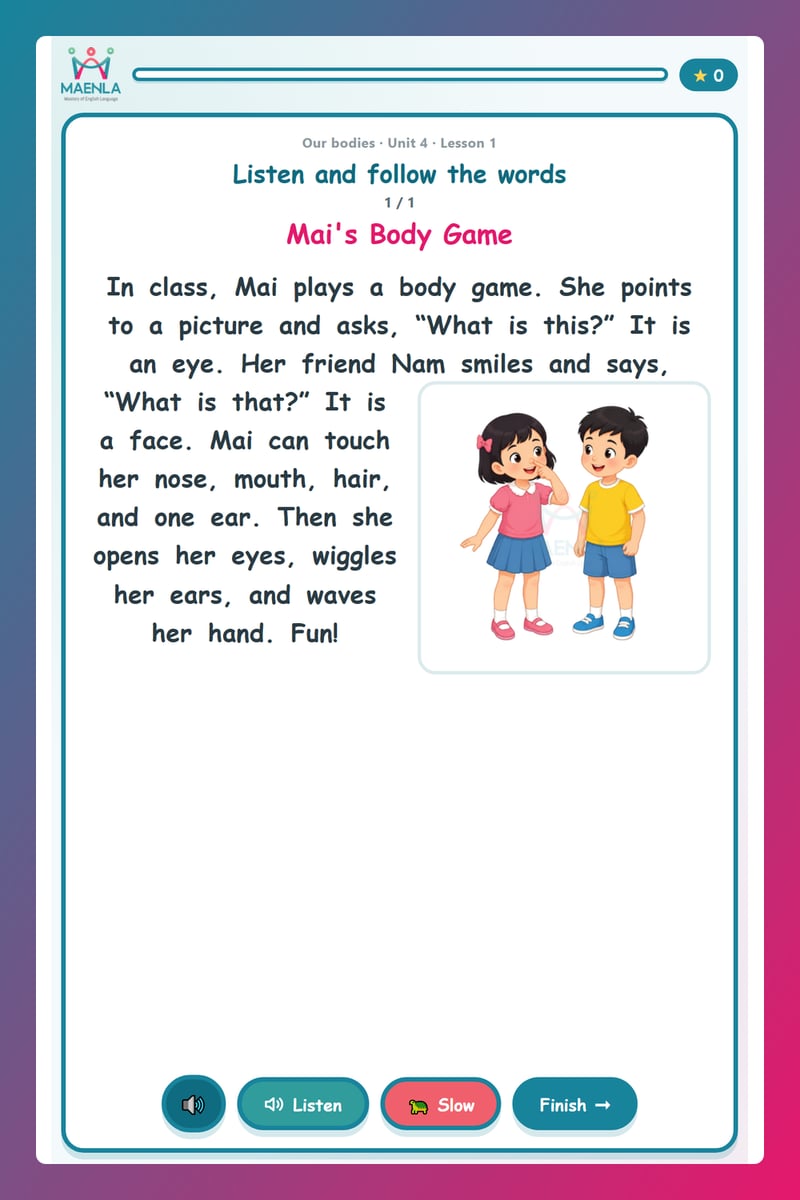 MAENLA
Mastery of English Language

★ 0

Our bodies · Unit 4 · Lesson 1

Listen and follow the words

1 / 1

Mai's Body Game

In class, Mai plays a body game. She points to a picture and asks, “What is this?” It is an eye. Her friend Nam smiles and says, “What is that?” It is a face. Mai can touch her nose, mouth, hair, and one ear. Then she opens her eyes, wiggles her ears, and waves her hand. Fun!

Listen

Slow

Finish →